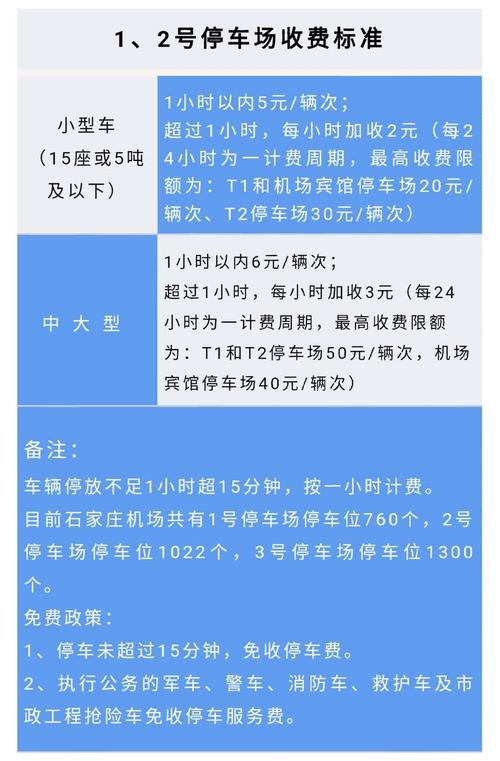 1、2号停车场收费标准

| 小型车（15座或5吨及以下） | 1小时以内5元/辆次；超过1小时，每小时加收2元（每24小时为一计费周期，最高收费限额为：T1和机场宾馆停车场20元/辆次、T2停车场30元/辆次） |
|---|---|
| 中大型 | 1小时以内6元/辆次；超过1小时，每小时加收3元（每24小时为一计费周期，最高收费限额为：T1和T2停车场50元/辆次，机场宾馆停车场40元/辆次） |

备注：
车辆停放不足1小时超15分钟，按一小时计费。
目前石家庄机场共有1号停车场停车位760个，2号停车场停车位1022个，3号停车场停车位1300个。
免费政策：
1、停车未超过15分钟，免收停车费。
2、执行公务的军车、警车、消防车、救护车及市政工程抢险车免收停车服务费。